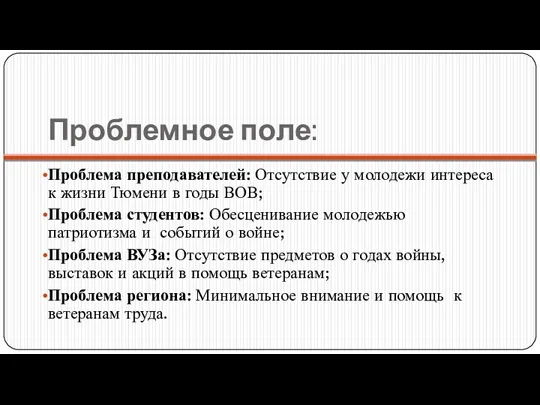 Проблемное поле:

•Проблема преподавателей: Отсутствие у молодежи интереса к жизни Тюмени в годы ВОВ;

•Проблема студентов: Обесценивание молодежью патриотизма и событий о войне;

•Проблема ВУЗа: Отсутствие предметов о годах войны, выставок и акций в помощь ветеранам;

•Проблема региона: Минимальное внимание и помощь к ветеранам труда.